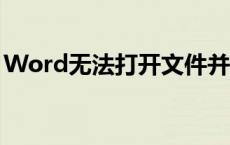 Word无法打开文件并